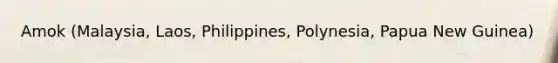 Amok (Malaysia, Laos, Philippines, Polynesia, Papua New Guinea)